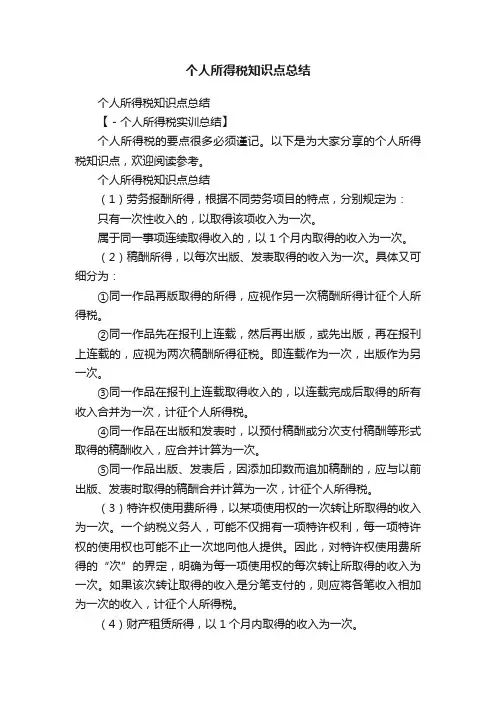 个人所得税知识点总结

个人所得税知识点总结

【 - 个人所得税实训总结】

个人所得税的要点很多必须谨记。以下是为大家分享的个人所得税知识点，欢迎阅读参考。

个人所得税知识点总结

（1）劳务报酬所得，根据不同劳务项目的特点，分别规定为：

只有一次性收入的，以取得该项收入为一次。

属于同一事项连续取得收入的，以 1 个月内取得的收入为一次。

（2）稿酬所得，以每次出版、发表取得的收入为一次。具体又可细分为：

①同一作品再版取得的所得，应视作另一次稿酬所得计征个人所得税。

②同一作品先在报刊上连载，然后再出版，或先出版，再在报刊上连载的，应视为两次稿酬所得征税。即连载作为一次，出版作为另一次。

③同一作品在报刊上连载取得收入的，以连载完成后取得的所有收入合并为一次，计征个人所得税。

④同一作品在出版和发表时，以预付稿酬或分次支付稿酬等形式取得的稿酬收入，应合并计算为一次。

⑤同一作品出版、发表后，因添加印数而追加稿酬的，应与以前出版、发表时取得的稿酬合并计算为一次，计征个人所得税。

（3）特许权使用费所得，以某项使用权的一次转让所取得的收入为一次。一个纳税义务人，可能不仅拥有一项特许权利，每一项特许权的使用权也可能不止一次地向他人提供。因此，对特许权使用费所得的“次”的界定，明确为每一项使用权的每次转让所取得的收入为一次。如果该次转让取得的收入是分笔支付的，则应将各笔收入相加为一次的收入，计征个人所得税。

（4）财产租赁所得，以 1 个月内取得的收入为一次。